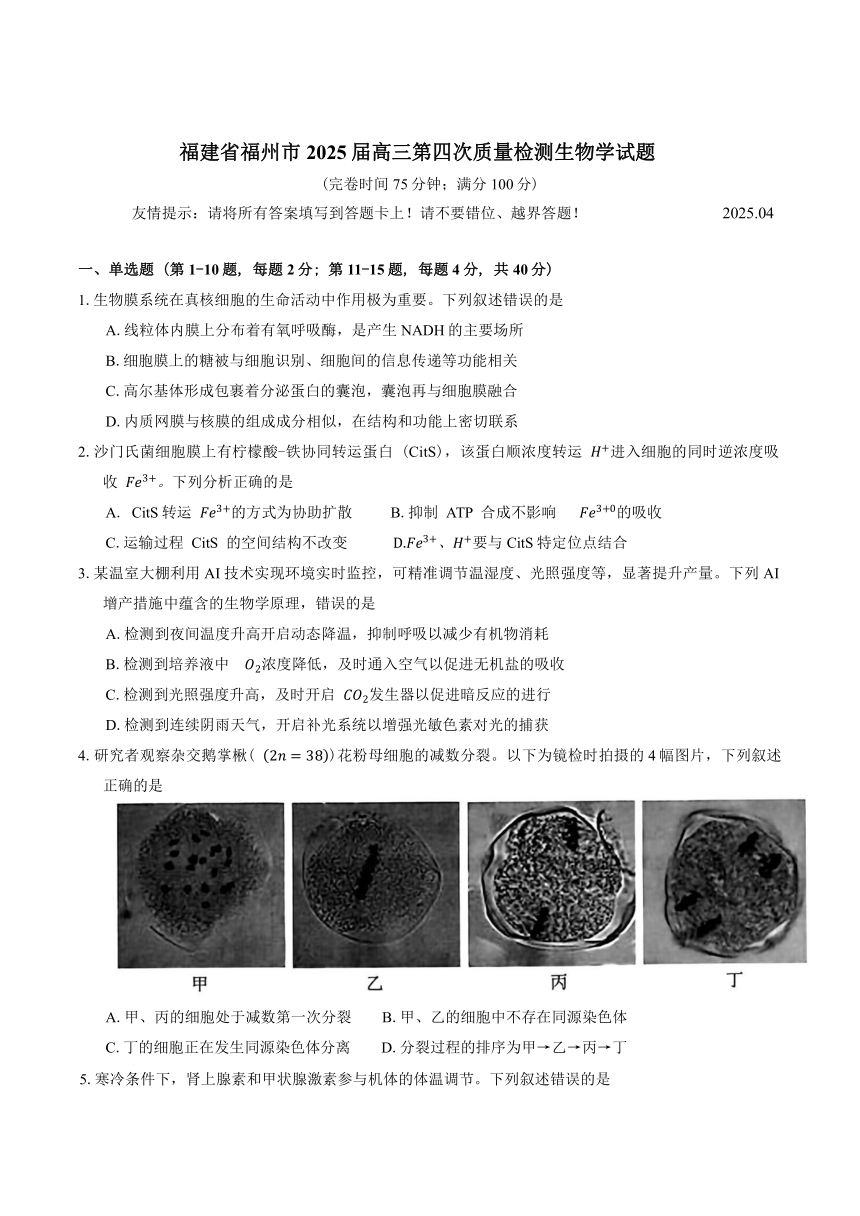 福建省福州市 2025 届高三第四次质量检测生物学试题

（完卷时间 75 分钟；满分 100 分）

友情提示：请将所有答案填写到答题卡上！请不要错位、越界答题！ 2025.04

一、单选题（第 1-10 题，每题 2 分；第 11-15 题，每题 4 分，共 40 分）

1. 生物膜系统在真核细胞的生命活动中作用极为重要。下列叙述错误的是

A. 线粒体内膜上分布着有氧呼吸酶，是产生 NADH 的主要场所

B. 细胞膜上的糖被与细胞识别、细胞间的信息传递等功能相关

C. 高尔基体形成包裹着分泌蛋白的囊泡，囊泡再与细胞膜融合

D. 内质网膜与核膜的组成成分相似，在结构和功能上密切联系

2. 沙门氏菌细胞膜上有柠檬酸-铁协同转运蛋白（CitS），该蛋白顺浓度转运 $H^+$进入细胞的同时逆浓度吸收 $Fe^{3+}$。下列分析正确的是

A. CitS 转运 $Fe^{3+}$的方式为协助扩散

B. 抑制 ATP 合成不影响 $Fe^{3+0}$的吸收

C. 运输过程 CitS 的空间结构不改变

D.$Fe^{3+}$、$H^+$要与 CitS 特定位点结合

3. 某温室大棚利用 AI 技术实现环境实时监控，可精准调节温湿度、光照强度等，显著提升产量。下列 AI 增产措施中蕴含的生物学原理，错误的是

A. 检测到夜间温度升高开启动态降温，抑制呼吸以减少有机物消耗

B. 检测到培养液中 $O_2$浓度降低，及时通入空气以促进无机盐的吸收

C. 检测到光照强度升高，及时开启 $CO_2$发生器以促进暗反应的进行

D. 检测到连续阴雨天气，开启补光系统以增强光敏色素对光的捕获

4. 研究者观察杂交鹅掌楸( $(2n=38)$)花粉母细胞的减数分裂。以下为镜检时拍摄的 4 幅图片，下列叙述正确的是

甲 乙 丙 丁

A. 甲、丙的细胞处于减数第一次分裂

B. 甲、乙的细胞中不存在同源染色体

C. 丁的细胞正在发生同源染色体分离

D. 分裂过程的排序为甲→乙→丙→丁

5. 寒冷条件下，肾上腺素和甲状腺激素参与机体的体温调节。下列叙述错误的是